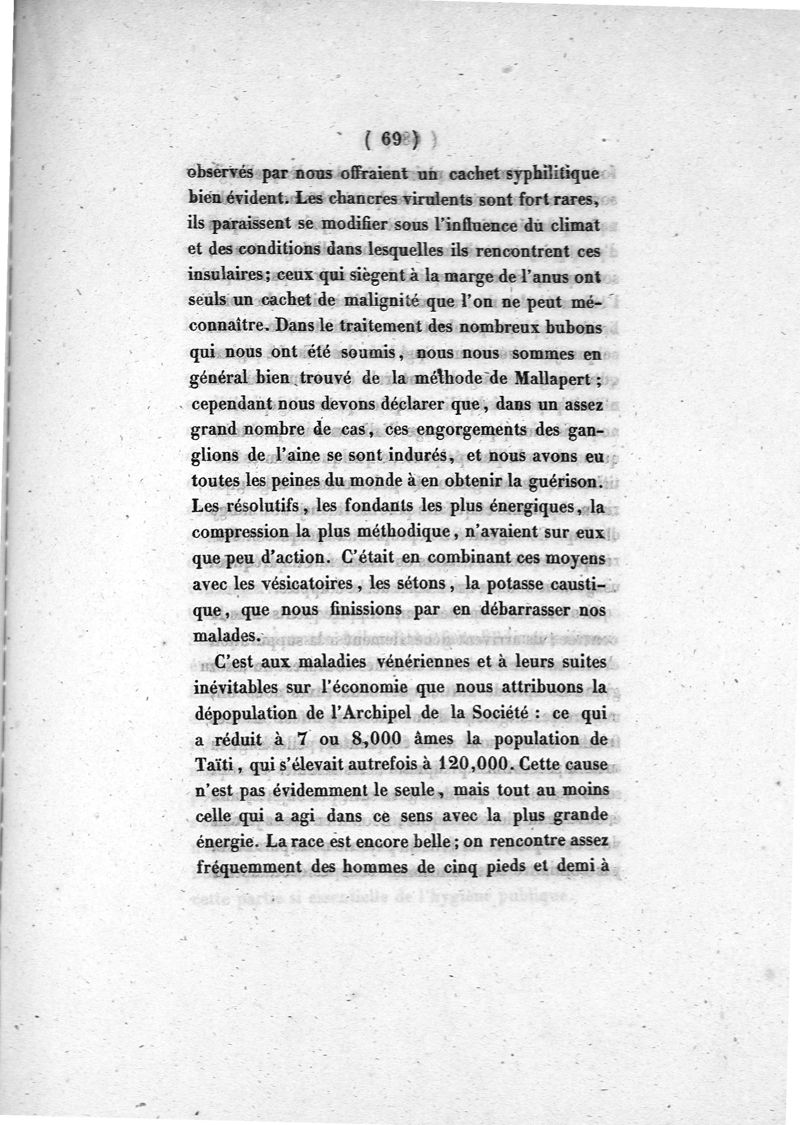 ( 69 )

observés par nous offraient un cachet syphilitique bien évident. Les chancres virulents sont fort rares, ils paraissent se modifier sous l'influence du climat et des conditions dans lesquelles ils rencontrent ces insulaires; ceux qui siègent à la marge de l'anus ont seuls un cachet de malignité que l'on ne peut méconnaître. Dans le traitement des nombreux bubons qui nous ont été soumis, nous nous sommes en général bien trouvé de la méthode de Mallapert; cependant nous devons déclarer que, dans un assez grand nombre de cas, ces engorgements des ganglions de l'aine se sont indurés, et nous avons eu toutes les peines du monde à en obtenir la guérison. Les résolutifs, les fondants les plus énergiques, la compression la plus méthodique, n'avaient sur eux que peu d'action. C'était en combinant ces moyens avec les vésicatoires, les sétons, la potasse caustique, que nous finissions par en débarrasser nos malades.

C'est aux maladies vénériennes et à leurs suites inévitables sur l'économie que nous attribuons la dépopulation de l'Archipel de la Société : ce qui a réduit à 7 ou 8,000 âmes la population de Taïti, qui s'élevait autrefois à 120,000. Cette cause n'est pas évidemment le seule, mais tout au moins celle qui a agi dans ce sens avec la plus grande énergie. La race est encore belle; on rencontre assez fréquemment des hommes de cinq pieds et demi à